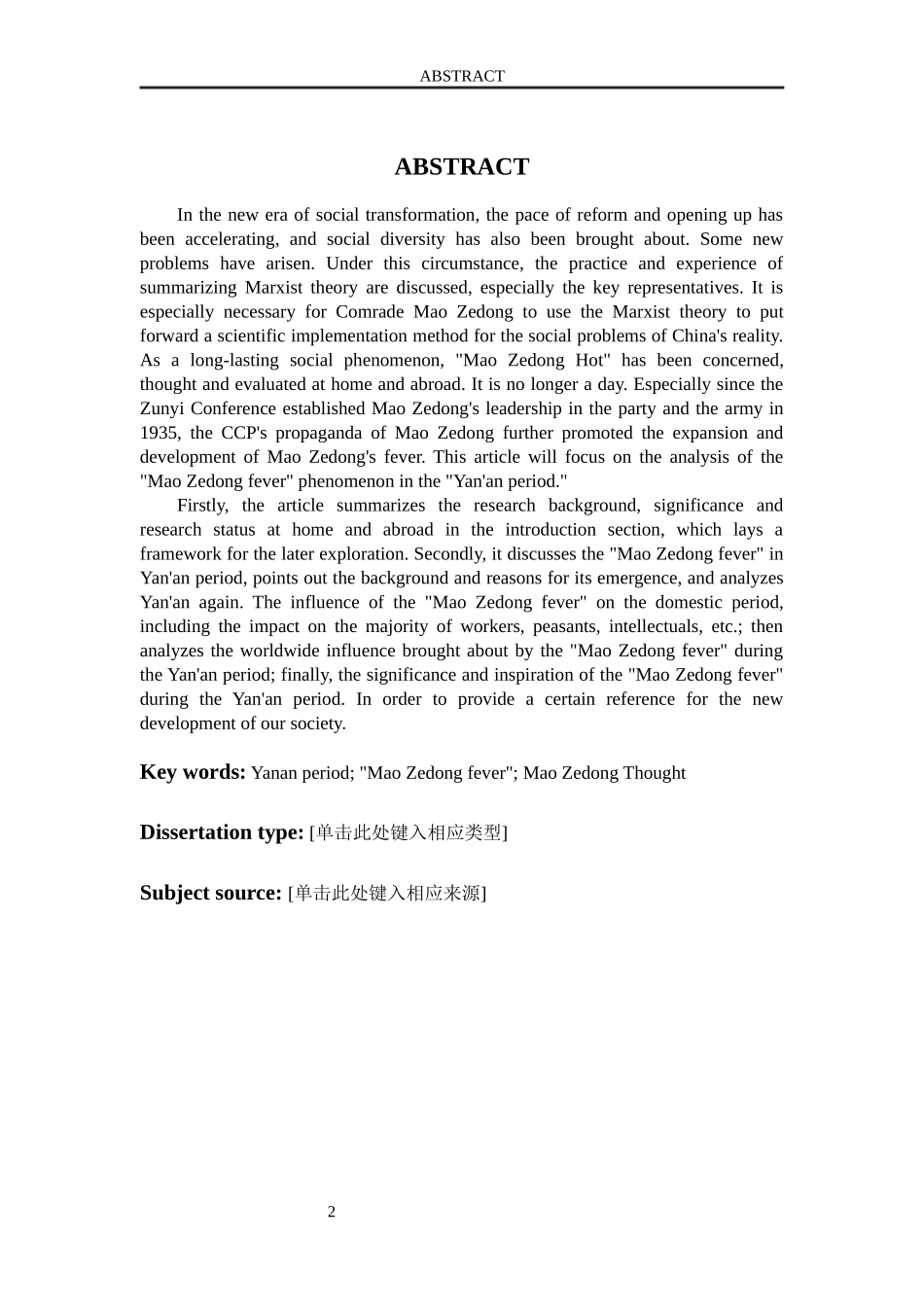 ABSTRACT

ABSTRACT

In the new era of social transformation, the pace of reform and opening up has been accelerating, and social diversity has also been brought about. Some new problems have arisen. Under this circumstance, the practice and experience of summarizing Marxist theory are discussed, especially the key representatives. It is especially necessary for Comrade Mao Zedong to use the Marxist theory to put forward a scientific implementation method for the social problems of China's reality. As a long-lasting social phenomenon, "Mao Zedong Hot" has been concerned, thought and evaluated at home and abroad. It is no longer a day. Especially since the Zunyi Conference established Mao Zedong's leadership in the party and the army in 1935, the CCP's propaganda of Mao Zedong further promoted the expansion and development of Mao Zedong's fever. This article will focus on the analysis of the "Mao Zedong fever" phenomenon in the "Yan'an period."

Firstly, the article summarizes the research background, significance and research status at home and abroad in the introduction section, which lays a framework for the later exploration. Secondly, it discusses the "Mao Zedong fever" in Yan'an period, points out the background and reasons for its emergence, and analyzes Yan'an again. The influence of the "Mao Zedong fever" on the domestic period, including the impact on the majority of workers, peasants, intellectuals, etc.; then analyzes the worldwide influence brought about by the "Mao Zedong fever" during the Yan'an period; finally, the significance and inspiration of the "Mao Zedong fever" during the Yan'an period. In order to provide a certain reference for the new development of our society.

Key words: Yanan period; "Mao Zedong fever"; Mao Zedong Thought

Dissertation type: [单击此处键入相应类型]

Subject source: [单击此处键入相应来源]

2